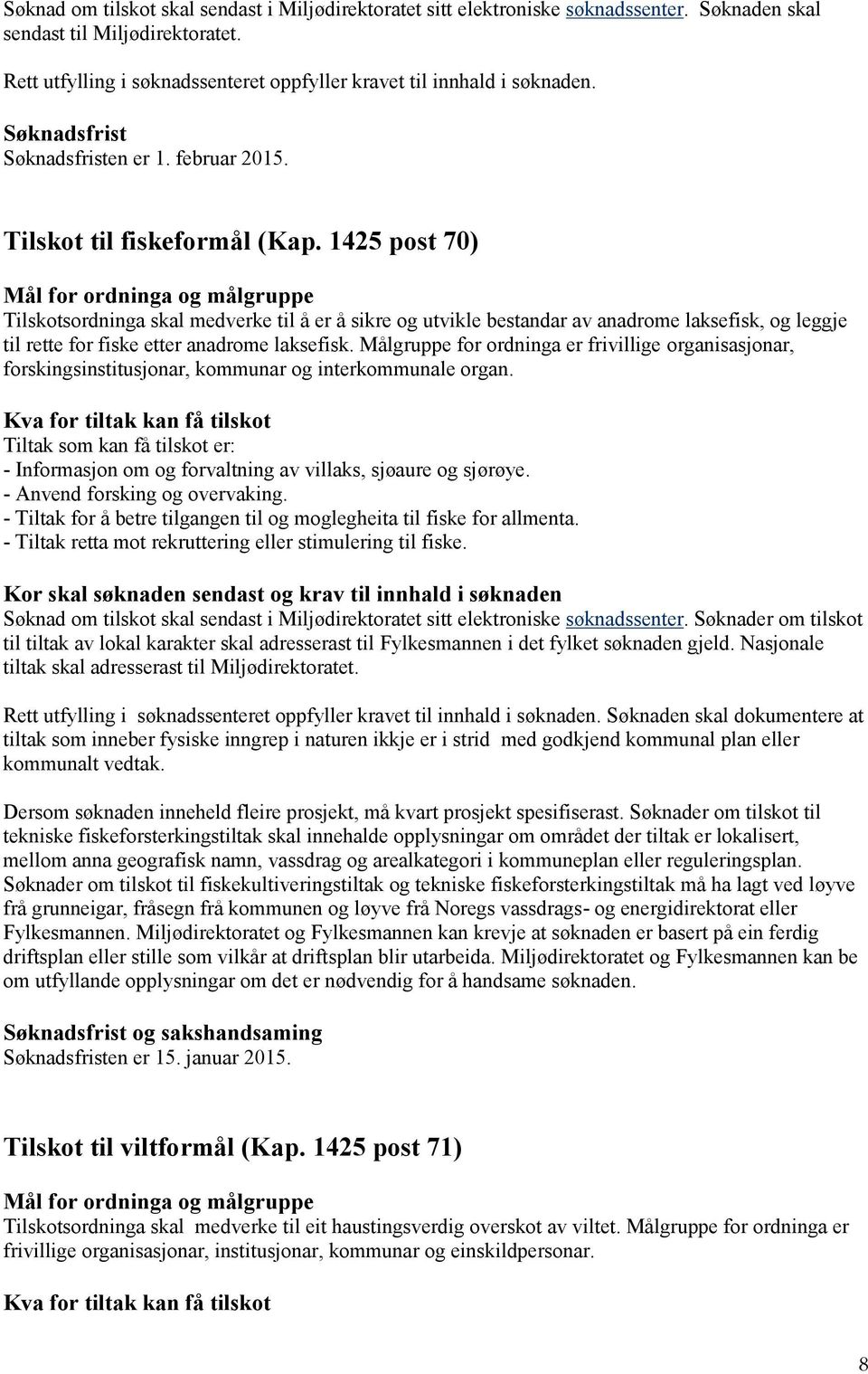 Søknad om tilskot skal sendast i Miljødirektoratet sitt elektroniske søknadssenter. Søknaden skal sendast til Miljødirektoratet.

Rett utfylling i søknadssenteret oppfyller kravet til innhald i søknaden.

Søknadsfrist
Søknadsfristen er 1. februar 2015.

Tilskot til fiskeformål (Kap. 1425 post 70)

Mål for ordninga og målgruppe
Tilskotsordninga skal medverke til å er å sikre og utvikle bestandar av anadrome laksefisk, og leggje til rette for fiske etter anadrome laksefisk. Målgruppe for ordninga er frivillige organisasjonar, forskingsinstitusjonar, kommunar og interkommunale organ.

Kva for tiltak kan få tilskot
Tiltak som kan få tilskot er:
- Informasjon om og forvaltning av villaks, sjøaure og sjørøye.
- Anvend forsking og overvaking.
- Tiltak for å betre tilgangen til og moglegheita til fiske for allmenta.
- Tiltak retta mot rekruttering eller stimulering til fiske.

Kor skal søknaden sendast og krav til innhald i søknaden
Søknad om tilskot skal sendast i Miljødirektoratet sitt elektroniske søknadssenter. Søknader om tilskot til tiltak av lokal karakter skal adresserast til Fylkesmannen i det fylket søknaden gjeld. Nasjonale tiltak skal adresserast til Miljødirektoratet.

Rett utfylling i søknadssenteret oppfyller kravet til innhald i søknaden. Søknaden skal dokumentere at tiltak som inneber fysiske inngrep i naturen ikkje er i strid med godkjend kommunal plan eller kommunalt vedtak.

Dersom søknaden inneheld fleire prosjekt, må kvart prosjekt spesifiserast. Søknader om tilskot til tekniske fiskeforsterkingstiltak skal innehalde opplysningar om området der tiltak er lokalisert, mellom anna geografisk namn, vassdrag og arealkategori i kommuneplan eller reguleringsplan. Søknader om tilskot til fiskekultiveringstiltak og tekniske fiskeforsterkingstiltak må ha lagt ved løyve frå grunneigar, fråsegn frå kommunen og løyve frå Noregs vassdrags- og energidirektorat eller Fylkesmannen. Miljødirektoratet og Fylkesmannen kan krevje at søknaden er basert på ein ferdig driftsplan eller stille som vilkår at driftsplan blir utarbeida. Miljødirektoratet og Fylkesmannen kan be om utfyllande opplysningar om det er nødvendig for å handsame søknaden.

Søknadsfrist og sakshandsaming
Søknadsfristen er 15. januar 2015.

Tilskot til viltformål (Kap. 1425 post 71)

Mål for ordninga og målgruppe
Tilskotsordninga skal medverke til eit haustingsverdig overskot av viltet. Målgruppe for ordninga er frivillige organisasjonar, institusjonar, kommunar og einskildpersonar.

Kva for tiltak kan få tilskot

8